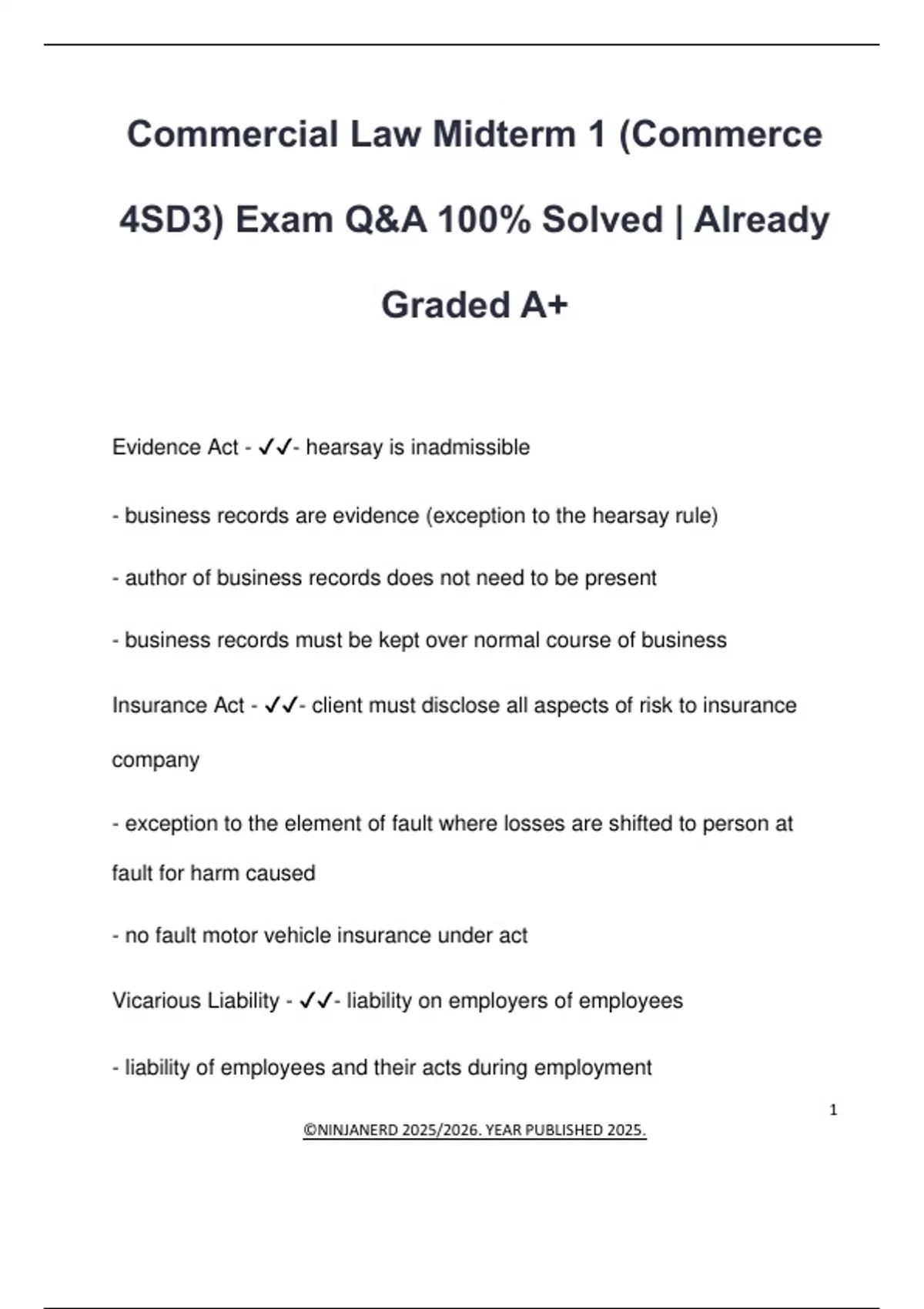 Commercial Law Midterm 1 (Commerce 4SD3) Exam Q&A 100% Solved | Already Graded A+

Evidence Act - ✓✓- hearsay is inadmissible

- business records are evidence (exception to the hearsay rule)

- author of business records does not need to be present

- business records must be kept over normal course of business

Insurance Act - ✓✓- client must disclose all aspects of risk to insurance company

- exception to the element of fault where losses are shifted to person at fault for harm caused

- no fault motor vehicle insurance under act

Vicarious Liability - ✓✓- liability on employers of employees

- liability of employees and their acts during employment

1

©NINJANERD 2025/2026. YEAR PUBLISHED 2025.